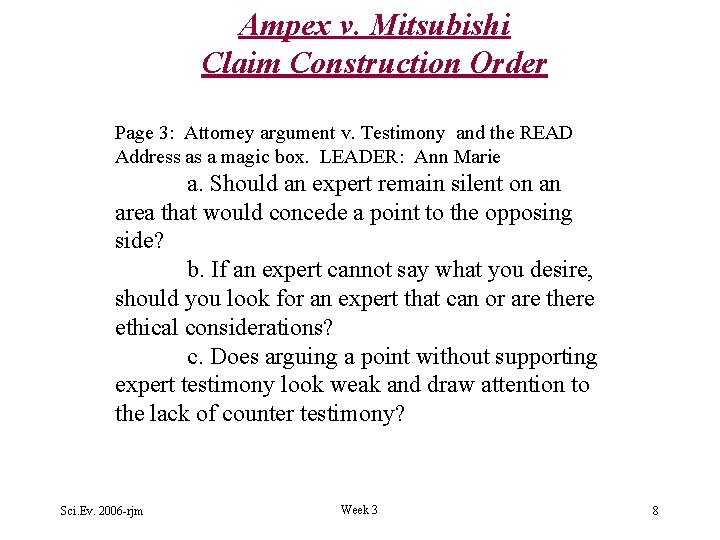 Ampex v. Mitsubishi
Claim Construction Order

Page 3: Attorney argument v. Testimony and the READ Address as a magic box. LEADER: Ann Marie

a. Should an expert remain silent on an area that would concede a point to the opposing side?

b. If an expert cannot say what you desire, should you look for an expert that can or are there ethical considerations?

c. Does arguing a point without supporting expert testimony look weak and draw attention to the lack of counter testimony?

Sci.Ev. 2006-rjm

Week 3

8